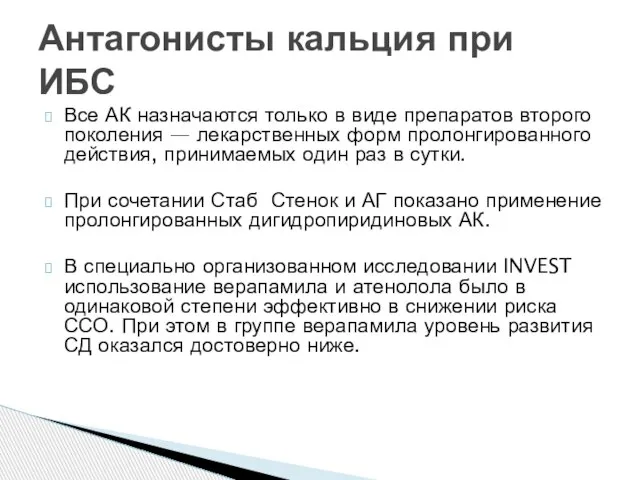 Антагонисты кальция при ИБС

Все АК назначаются только в виде препаратов второго поколения — лекарственных форм пролонгированного действия, принимаемых один раз в сутки.

При сочетании Стаб Стенок и АГ показано применение пролонгированных дигидропиридиновых АК.

В специально организованном исследовании INVEST использование верапамила и атенолола было в одинаковой степени эффективно в снижении риска ССО. При этом в группе верапамила уровень развития СД оказался достоверно ниже.